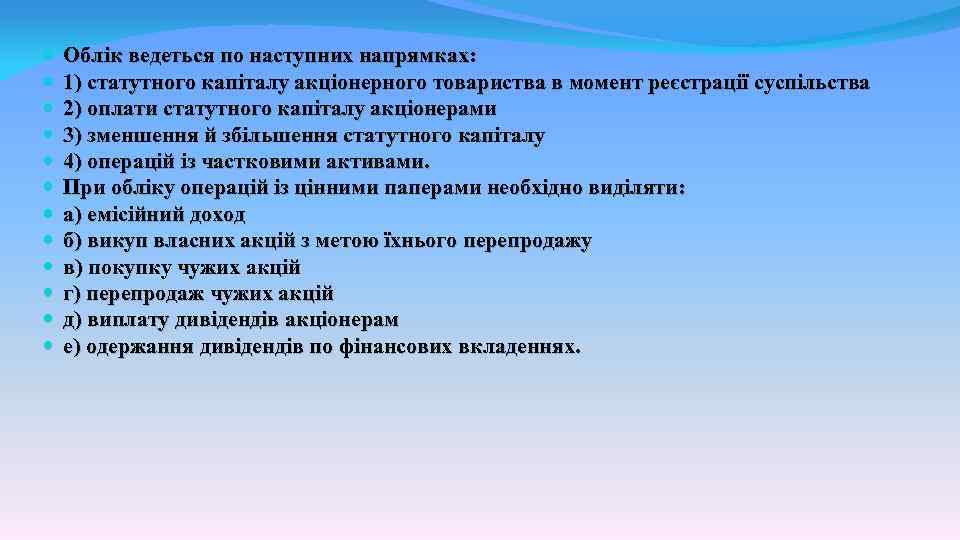 Облік ведеться по наступних напрямках:
1) статутного капіталу акціонерного товариства в момент реєстрації суспільства
2) оплати статутного капіталу акціонерами
3) зменшення й збільшення статутного капіталу
4) операцій із частковими активами.
При обліку операцій із цінними паперами необхідно виділяти:
а) емісійний доход
б) викуп власних акцій з метою їхнього перепродажу
в) покупку чужих акцій
г) перепродаж чужих акцій
д) виплату дивідендів акціонерам
е) одержання дивідендів по фінансових вкладеннях.